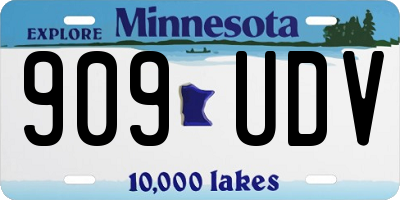 EXPLORE Minnesota

909 UDV

10,000 lakes